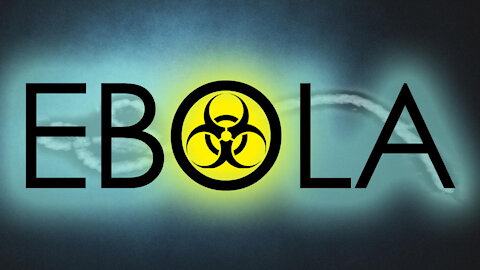 EBOLA